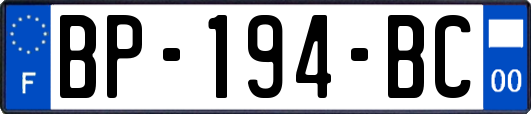 F
BP-194-BC
00